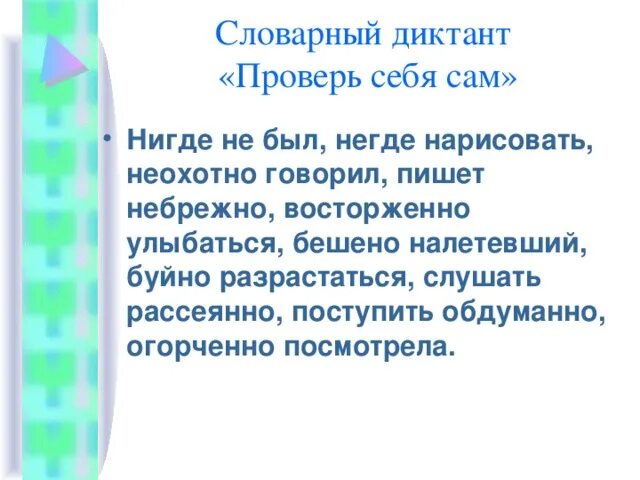 Словарный диктант
«Проверь себя сам»

• Нигде не был, негде нарисовать, неохотно говорил, пишет небрежно, восторженно улыбаться, бешено налетевший, буйно разрастаться, слушать рассеянно, поступить обдуманно, огорченно посмотрела.